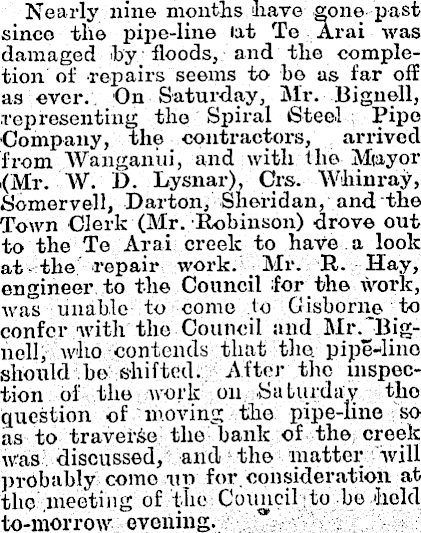 Nearly nine months have gone past since the pipe-line at Te Arai was damaged by floods, and the completion of repairs seems to be as far off as ever. On Saturday, Mr. Bignell, representing the Spiral Steel Pipe Company, the contractors, arrived from Wanganui, and with the Mayor (Mr. W. D. Lysnar), Crs. Whinray, Somervell, Darton, Sheridan, and the Town Clerk (Mr. Robinson) drove out to the Te Arai creek to have a look at the repair work. Mr. R. Hay, engineer to the Council for the work, was unable to come to Gisborne to confer with the Council and Mr. Bignell, who contends that the pipe-line should be shifted. After the inspection of the work on Saturday the question of moving the pipe-line so as to traverse the bank of the creek was discussed, and the matter will probably come up for consideration at the meeting of the Council to be held to-morrow evening.